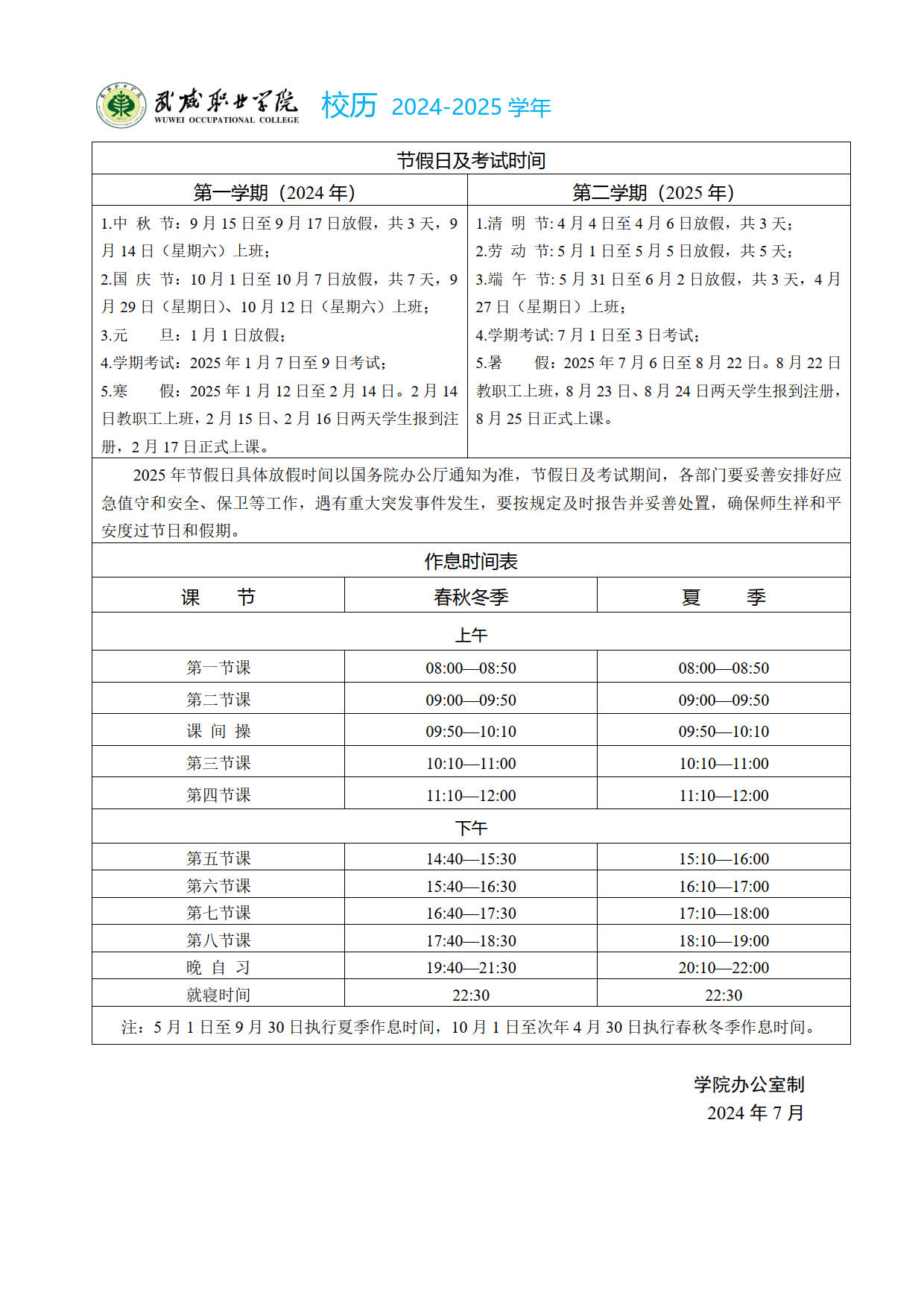 武威职业学院 WUWEI OCCUPATIONAL COLLEGE 校历 2024-2025 学年

节假日及考试时间

| 第一学期（2024 年） | 第二学期（2025 年） |
|---|---|
| 1.中 秋 节：9 月 15 日至 9 月 17 日放假，共 3 天，9 月 14 日（星期六）上班；<br>2.国 庆 节：10 月 1 日至 10 月 7 日放假，共 7 天，9 月 29 日（星期日）、10 月 12 日（星期六）上班；<br>3.元 旦：1 月 1 日放假；<br>4.学期考试：2025 年 1 月 7 日至 9 日考试；<br>5.寒 假：2025 年 1 月 12 日至 2 月 14 日。2 月 14 日教职工上班，2 月 15 日、2 月 16 日两天学生报到注册，2 月 17 日正式上课。 | 1.清 明 节：4 月 4 日至 4 月 6 日放假，共 3 天；<br>2.劳 动 节：5 月 1 日至 5 月 5 日放假，共 5 天；<br>3.端 午 节：5 月 31 日至 6 月 2 日放假，共 3 天，4 月 27 日（星期日）上班；<br>4.学期考试：7 月 1 日至 3 日考试；<br>5.暑 假：2025 年 7 月 6 日至 8 月 22 日。8 月 22 日教职工上班，8 月 23 日、8 月 24 日两天学生报到注册，8 月 25 日正式上课。 |

2025 年节假日具体放假时间以国务院办公厅通知为准，节假日及考试期间，各部门要妥善安排好应急值守和安全、保卫等工作，遇有重大突发事件发生，要按规定及时报告并妥善处置，确保师生祥和平安度过节日和假期。

作息时间表

| 课 节 | 春秋冬季 | 夏 季 |
|---|---|---|
| 上午 | | |
| 第一节课 | 08:00—08:50 | 08:00—08:50 |
| 第二节课 | 09:00—09:50 | 09:00—09:50 |
| 课 间 操 | 09:50—10:10 | 09:50—10:10 |
| 第三节课 | 10:10—11:00 | 10:10—11:00 |
| 第四节课 | 11:10—12:00 | 11:10—12:00 |
| 下午 | | |
| 第五节课 | 14:40—15:30 | 15:10—16:00 |
| 第六节课 | 15:40—16:30 | 16:10—17:00 |
| 第七节课 | 16:40—17:30 | 17:10—18:00 |
| 第八节课 | 17:40—18:30 | 18:10—19:00 |
| 晚 自 习 | 19:40—21:30 | 20:10—22:00 |
| 就寝时间 | 22:30 | 22:30 |

注：5 月 1 日至 9 月 30 日执行夏季作息时间，10 月 1 日至次年 4 月 30 日执行春秋冬季作息时间。

学院办公室制
2024 年 7 月